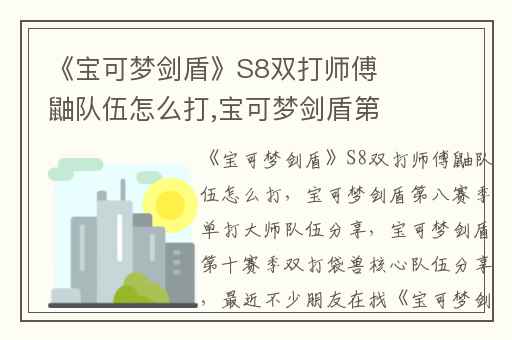 《宝可梦剑盾》S8双打师傅鼬队伍怎么打,宝可梦剑盾第

《宝可梦剑盾》S8双打师傅鼬队伍怎么打，宝可梦剑盾第八赛季单打大师队伍分享，宝可梦剑盾第十赛季双打袋兽核心队伍分享，最近不少朋友在找《宝可梦剑